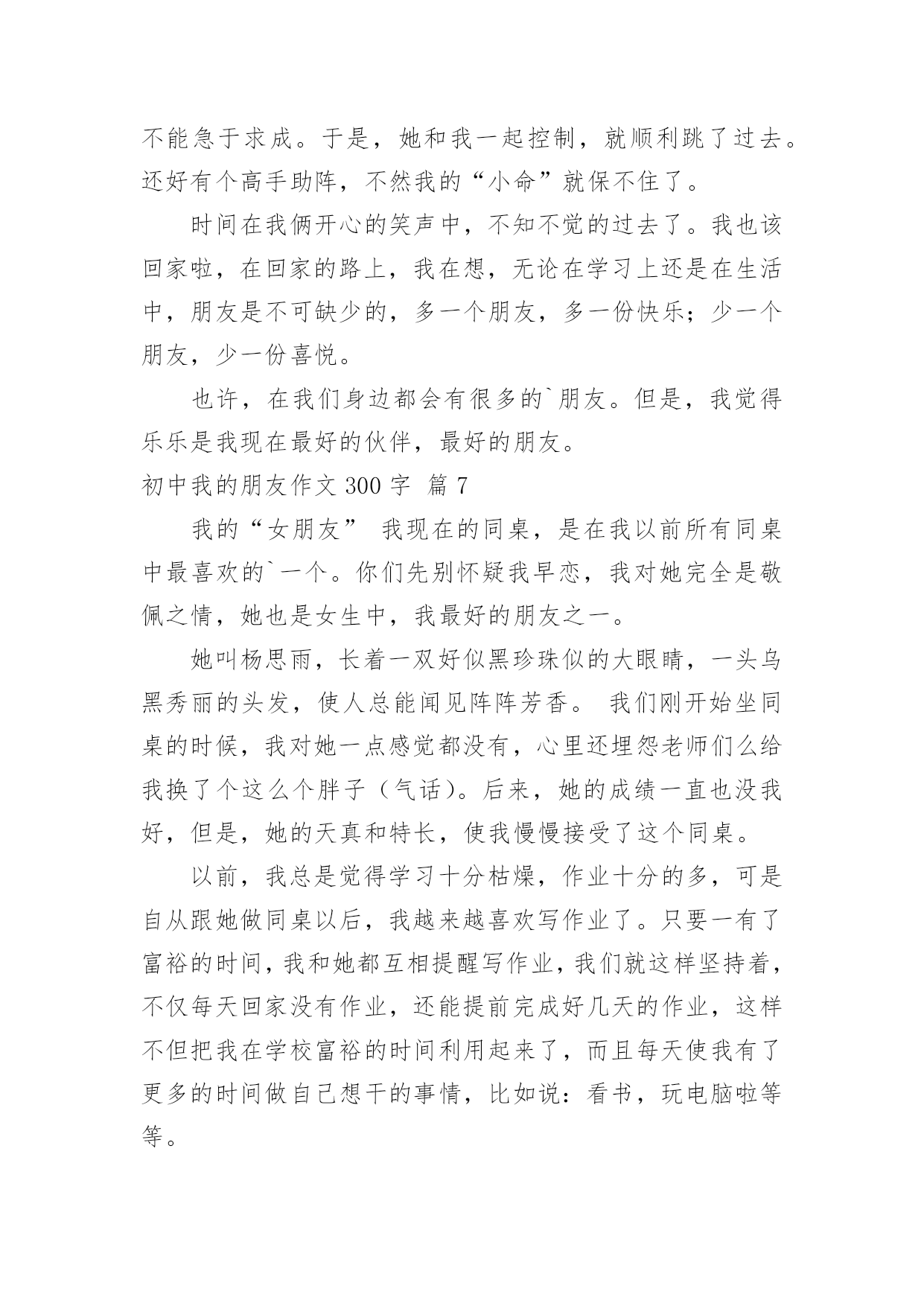 不能急于求成。于是，她和我一起控制，就顺利跳了过去。还好有个高手助阵，不然我的“小命”就保不住了。

时间在我俩开心的笑声中，不知不觉的过去了。我也该回家啦，在回家的路上，我在想，无论在学习上还是在生活中，朋友是不可缺少的，多一个朋友，多一份快乐；少一个朋友，少一份喜悦。

也许，在我们身边都会有很多的`朋友。但是，我觉得乐乐是我现在最好的伙伴，最好的朋友。

初中我的朋友作文 300 字 篇 7

我的“女朋友” 我现在的同桌，是在我以前所有同桌中最喜欢的`一个。你们先别怀疑我早恋，我对她完全是敬佩之情，她也是女生中，我最好的朋友之一。

她叫杨思雨，长着一双好似黑珍珠似的大眼睛，一头乌黑秀丽的头发，使人总能闻见阵阵芳香。 我们刚开始坐同桌的时候，我对她一点感觉都没有，心里还埋怨老师们么给我换了个这么个胖子（气话）。后来，她的成绩一直也没我好，但是，她的天真和特长，使我慢慢接受了这个同桌。

以前，我总是觉得学习十分枯燥，作业十分的多，可是自从跟她做同桌以后，我越来越喜欢写作业了。只要一有了富裕的时间，我和她都互相提醒写作业，我们就这样坚持着，不仅每天回家没有作业，还能提前完成好几天的作业，这样不但把我在学校富裕的时间利用起来了，而且每天使我有了更多的时间做自己想干的事情，比如说：看书，玩电脑啦等等。